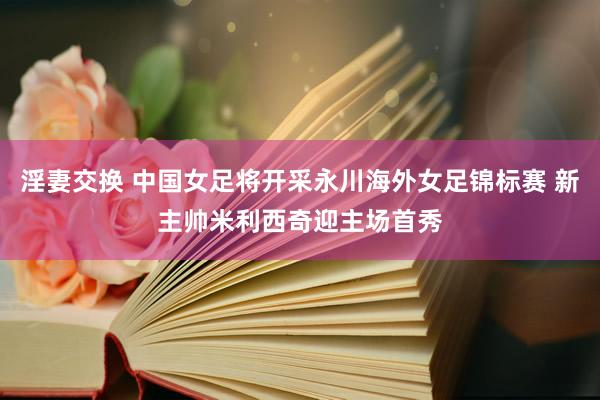 淫妻交换 中国女足将开采永川海外女足锦标赛 新主帅米利西奇迎主场首秀